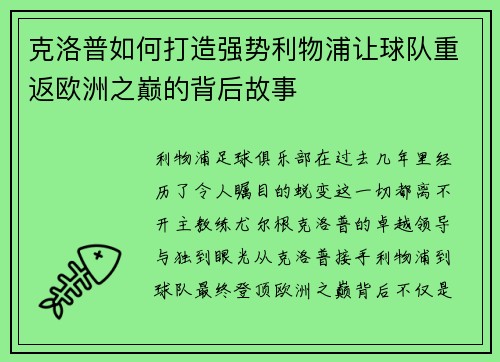 克洛普如何打造强势利物浦让球队重返欧洲之巅的背后故事

利物浦足球俱乐部在过去几年里经历了令人瞩目的蜕变这一切都离不开主教练尤尔根克洛普的卓越领导与独到眼光从克洛普接手利物浦到球队最终登顶欧洲之巅背后不仅是